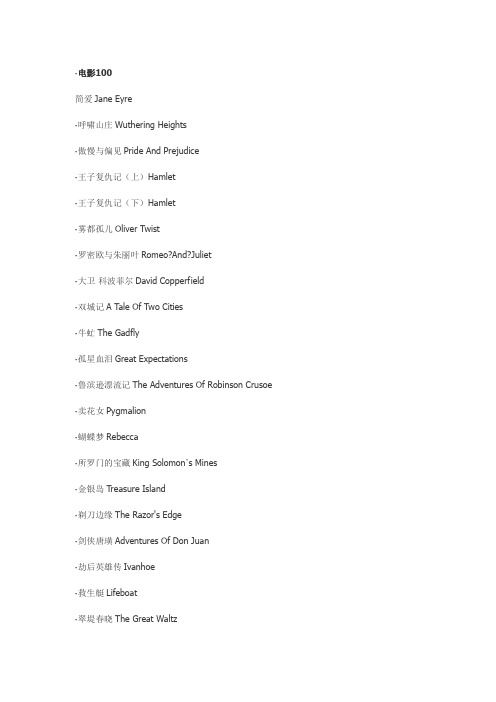 ·电影100

简爱 Jane Eyre

·呼啸山庄 Wuthering Heights

·傲慢与偏见 Pride And Prejudice

·王子复仇记（上）Hamlet

·王子复仇记（下）Hamlet

·雾都孤儿 Oliver Twist

·罗密欧与朱丽叶 Romeo?And?Juliet

·大卫 科波菲尔 David Copperfield

·双城记 A Tale Of Two Cities

·牛虻 The Gadfly

·孤星血泪 Great Expectations

·鲁滨逊漂流记 The Adventures Of Robinson Crusoe

·卖花女 Pygmalion

·蝴蝶梦 Rebecca

·所罗门的宝藏 King Solomon`s Mines

·金银岛 Treasure Island

·剃刀边缘 The Razor's Edge

·剑侠唐璜 Adventures Of Don Juan

·劫后英雄传 Ivanhoe

·救生艇 Lifeboat

·翠堤春晓 The Great Waltz